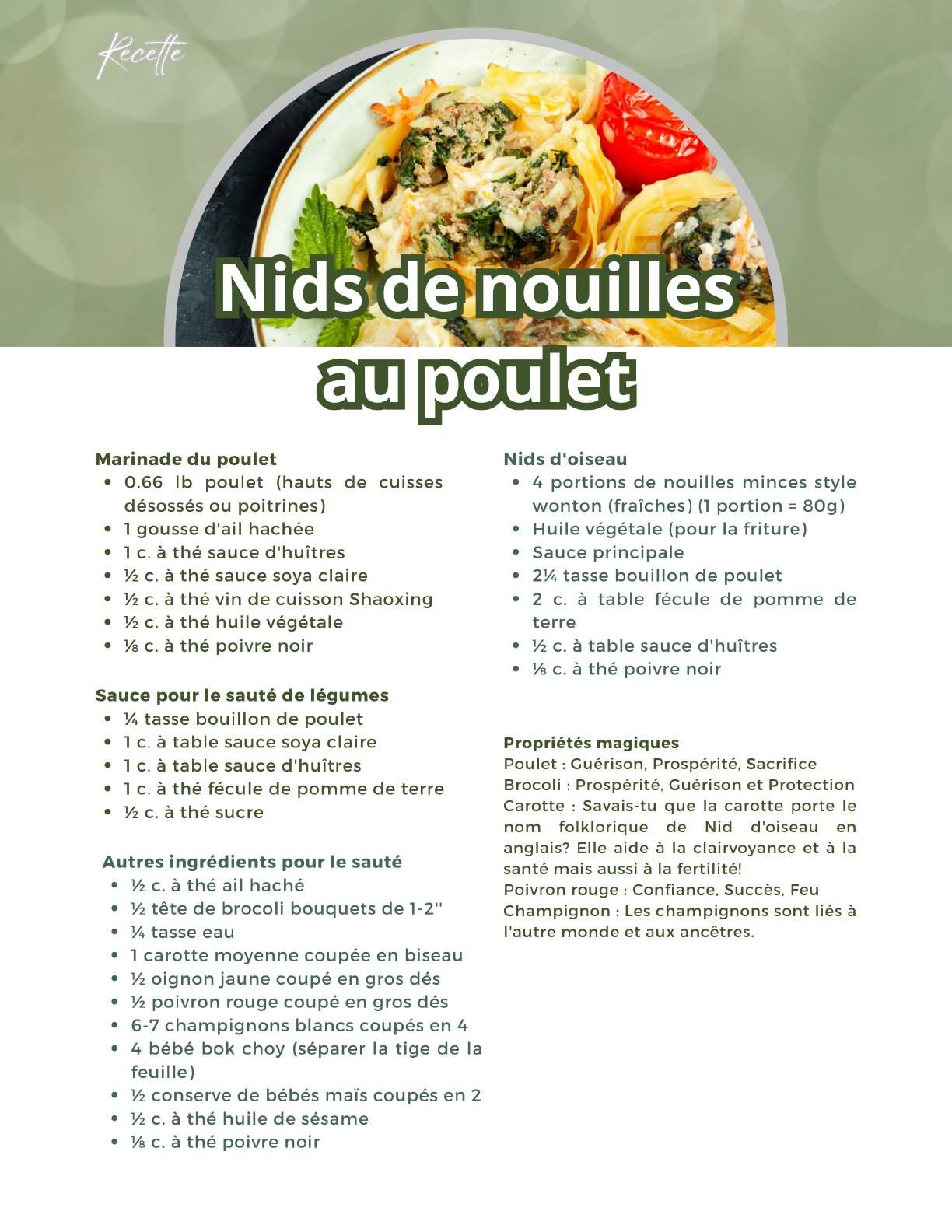 Recette

Nids de nouilles au poulet

Marinade du poulet
• 0.66 lb poulet (hauts de cuisses désossés ou poitrines)
• 1 gousse d'ail hachée
• 1 c. à thé sauce d'huîtres
• ½ c. à thé sauce soya claire
• ½ c. à thé vin de cuisson Shaoxing
• ½ c. à thé huile végétale
• ⅛ c. à thé poivre noir

Sauce pour le sauté de légumes
• ¼ tasse bouillon de poulet
• 1 c. à table sauce soya claire
• 1 c. à table sauce d'huîtres
• 1 c. à thé fécule de pomme de terre
• ½ c. à thé sucre

Autres ingrédients pour le sauté
• ½ c. à thé ail haché
• ½ tête de brocoli bouquets de 1-2''
• ¼ tasse eau
• 1 carotte moyenne coupée en biseau
• ½ oignon jaune coupé en gros dés
• ½ poivron rouge coupé en gros dés
• 6-7 champignons blancs coupés en 4
• 4 bébé bok choy (séparer la tige de la feuille)
• ½ conserve de bébés maïs coupés en 2
• ½ c. à thé huile de sésame
• ⅛ c. à thé poivre noir

Nids d'oiseau
• 4 portions de nouilles minces style wonton (fraîches) (1 portion = 80g)
• Huile végétale (pour la friture)
• Sauce principale
• 2¼ tasse bouillon de poulet
• 2 c. à table fécule de pomme de terre
• ½ c. à table sauce d'huîtres
• ⅛ c. à thé poivre noir

Propriétés magiques
Poulet : Guérison, Prospérité, Sacrifice
Brocoli : Prospérité, Guérison et Protection
Carotte : Savais-tu que la carotte porte le nom folklorique de Nid d'oiseau en anglais? Elle aide à la clairvoyance et à la santé mais aussi à la fertilité!
Poivron rouge : Confiance, Succès, Feu
Champignon : Les champignons sont liés à l'autre monde et aux ancêtres.